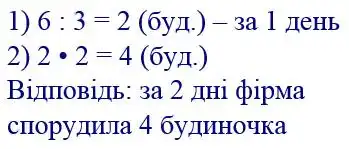 1) $6 : 3 = 2$ (буд.) – за 1 день
2) $2 \cdot 2 = 4$ (буд.)
Відповідь: за 2 дні фірма спорудила 4 будиночка